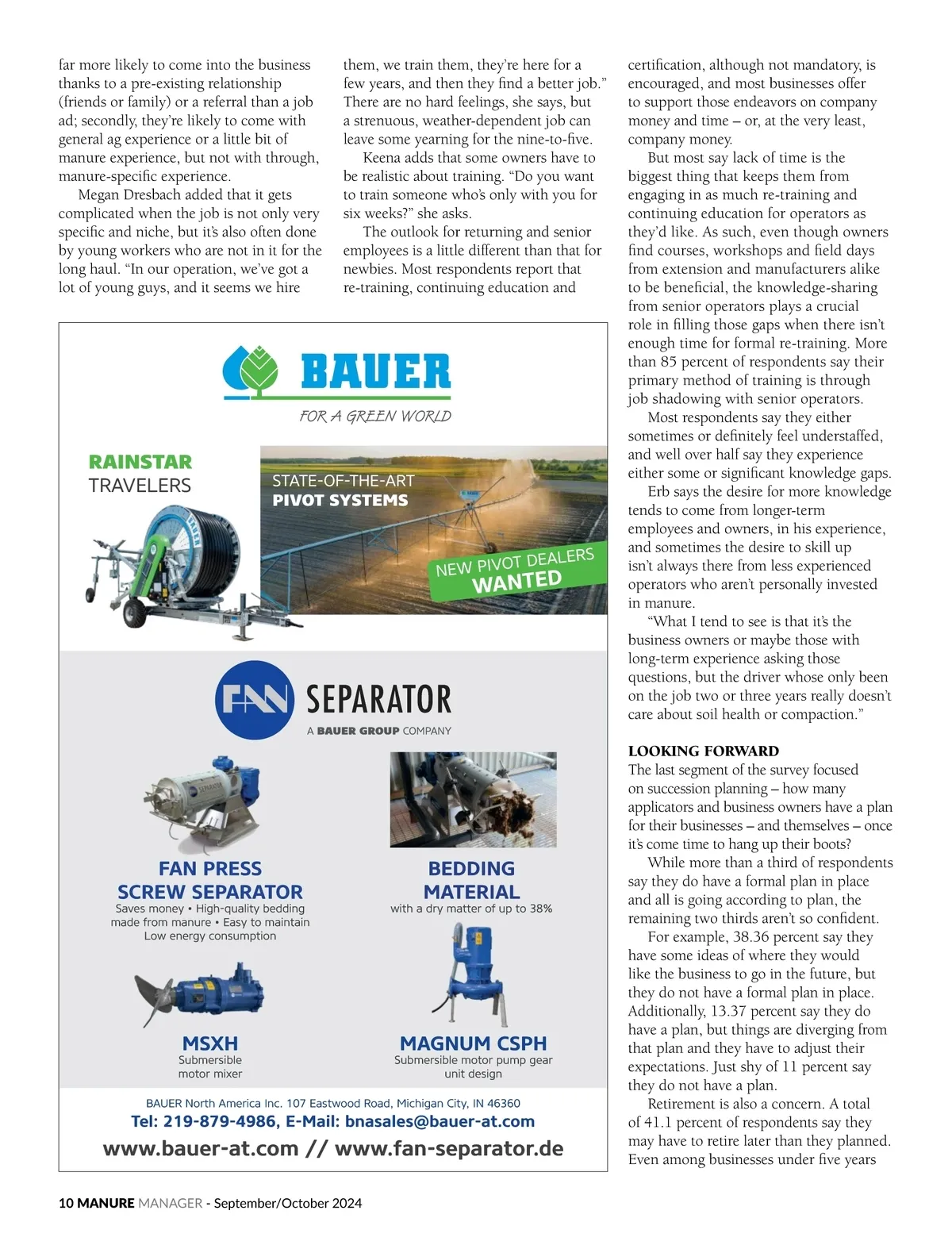 far more likely to come into the business thanks to a pre-existing relationship (friends or family) or a referral than a job ad; secondly, they're likely to come with general ag experience or a little bit of manure experience, but not with through, manure-specific experience.

Megan Dresbach added that it gets complicated when the job is not only very specific and niche, but it's also often done by young workers who are not in it for the long haul. "In our operation, we've got a lot of young guys, and it seems we hire them, we train them, they're here for a few years, and then they find a better job." There are no hard feelings, she says, but a strenuous, weather-dependent job can leave some yearning for the nine-to-five.

Keena adds that some owners have to be realistic about training. "Do you want to train someone who's only with you for six weeks?" she asks.

The outlook for returning and senior employees is a little different than that for newbies. Most respondents report that re-training, continuing education and certification, although not mandatory, is encouraged, and most businesses offer to support those endeavors on company money and time – or, at the very least, company money.

But most say lack of time is the biggest thing that keeps them from engaging in as much re-training and continuing education for operators as they'd like. As such, even though owners find courses, workshops and field days from extension and manufacturers alike to be beneficial, the knowledge-sharing from senior operators plays a crucial role in filling those gaps when there isn't enough time for formal re-training. More than 85 percent of respondents say their primary method of training is through job shadowing with senior operators.

Most respondents say they either sometimes or definitely feel understaffed, and well over half say they experience either some or significant knowledge gaps.

Erb says the desire for more knowledge tends to come from longer-term employees and owners, in his experience, and sometimes the desire to skill up isn't always there from less experienced operators who aren't personally invested in manure.

"What I tend to see is that it's the business owners or maybe those with long-term experience asking those questions, but the driver whose only been on the job two or three years really doesn't care about soil health or compaction."

LOOKING FORWARD
The last segment of the survey focused on succession planning – how many applicators and business owners have a plan for their businesses – and themselves – once it's come time to hang up their boots?

While more than a third of respondents say they do have a formal plan in place and all is going according to plan, the remaining two thirds aren't so confident.

For example, 38.36 percent say they have some ideas of where they would like the business to go in the future, but they do not have a formal plan in place. Additionally, 13.37 percent say they do have a plan, but things are diverging from that plan and they have to adjust their expectations. Just shy of 11 percent say they do not have a plan.

Retirement is also a concern. A total of 41.1 percent of respondents say they may have to retire later than they planned. Even among businesses under five years

BAUER
FOR A GREEN WORLD

RAINSTAR
TRAVELERS

STATE-OF-THE-ART
PIVOT SYSTEMS

NEW PIVOT DEALERS
WANTED

FAN SEPARATOR
A BAUER GROUP COMPANY

FAN PRESS
SCREW SEPARATOR
Saves money • High-quality bedding made from manure • Easy to maintain Low energy consumption

BEDDING
MATERIAL
with a dry matter of up to 38%

MSXH
Submersible motor mixer

MAGNUM CSPH
Submersible motor pump gear unit design

BAUER North America Inc. 107 Eastwood Road, Michigan City, IN 46360
Tel: 219-879-4986, E-Mail: bnasales@bauer-at.com
www.bauer-at.com // www.fan-separator.de

10 MANURE MANAGER - September/October 2024